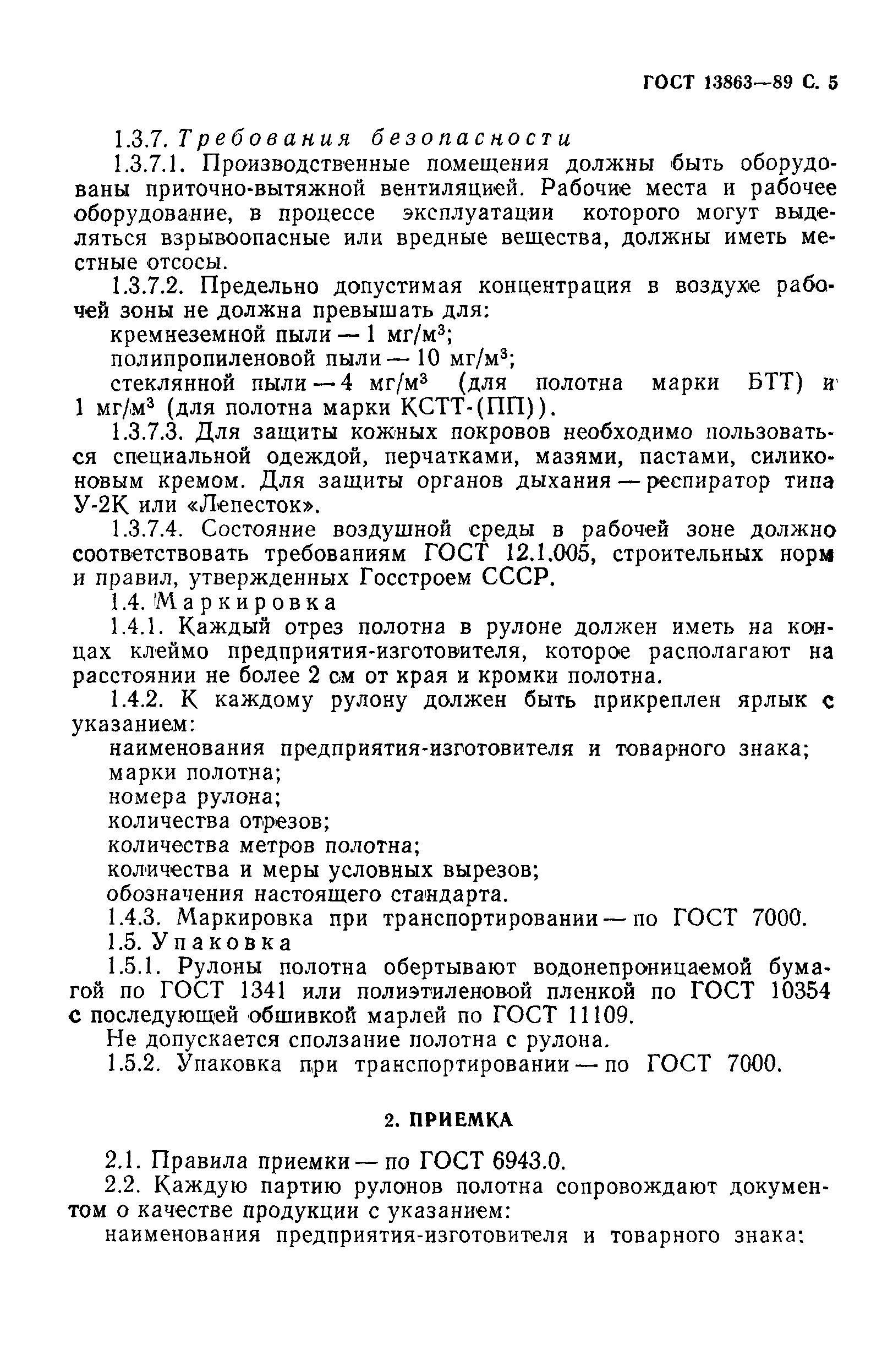 ГОСТ 13863—89 С. 5

1.3.7. Требования безопасности

1.3.7.1. Производственные помещения должны быть оборудованы приточно-вытяжной вентиляцией. Рабочие места и рабочее оборудование, в процессе эксплуатации которого могут выделяться взрывоопасные или вредные вещества, должны иметь местные отсосы.

1.3.7.2. Предельно допустимая концентрация в воздухе рабочей зоны не должна превышать для:

кремнеземной пыли — 1 мг/м$^3$;

полипропиленовой пыли — 10 мг/м$^3$;

стеклянной пыли — 4 мг/м$^3$ (для полотна марки БТТ) и 1 мг/м$^3$ (для полотна марки КСТТ-(ПП)).

1.3.7.3. Для защиты кожных покровов необходимо пользоваться специальной одеждой, перчатками, мазями, пастами, силиконовым кремом. Для защиты органов дыхания — респиратор типа У-2К или «Лепесток».

1.3.7.4. Состояние воздушной среды в рабочей зоне должно соответствовать требованиям ГОСТ 12.1.005, строительных норм и правил, утвержденных Госстроем СССР.

1.4. Маркировка

1.4.1. Каждый отрез полотна в рулоне должен иметь на концах клеймо предприятия-изготовителя, которое располагают на расстоянии не более 2 см от края и кромки полотна.

1.4.2. К каждому рулону должен быть прикреплен ярлык с указанием:

наименования предприятия-изготовителя и товарного знака;

марки полотна;

номера рулона;

количества отрезов;

количества метров полотна;

количества и меры условных вырезов;

обозначения настоящего стандарта.

1.4.3. Маркировка при транспортировании — по ГОСТ 7000.

1.5. Упаковка

1.5.1. Рулоны полотна обертывают водонепроницаемой бумагой по ГОСТ 1341 или полиэтиленовой пленкой по ГОСТ 10354 с последующей обшивкой марлей по ГОСТ 11109.

Не допускается сползание полотна с рулона.

1.5.2. Упаковка при транспортировании — по ГОСТ 7000.

2. ПРИЕМКА

2.1. Правила приемки — по ГОСТ 6943.0.

2.2. Каждую партию рулонов полотна сопровождают документом о качестве продукции с указанием:

наименования предприятия-изготовителя и товарного знака;